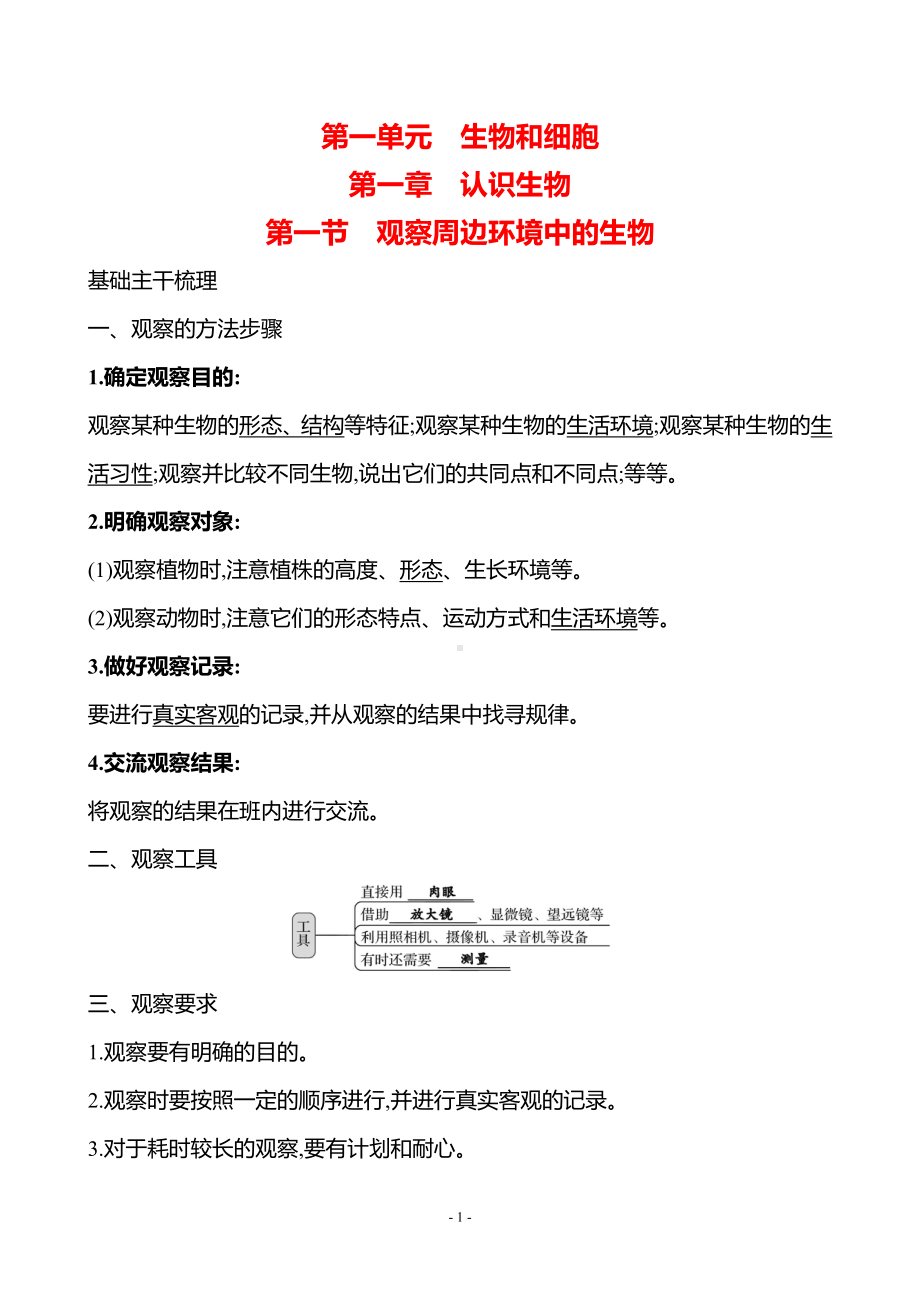 第一单元　生物和细胞

第一章　认识生物

第一节　观察周边环境中的生物

基础主干梳理

一、观察的方法步骤

1.确定观察目的:

观察某种生物的形态、结构等特征;观察某种生物的生活环境;观察某种生物的生活习性;观察并比较不同生物,说出它们的共同点和不同点;等等。

2.明确观察对象:

(1)观察植物时,注意植株的高度、形态、生长环境等。

(2)观察动物时,注意它们的形态特点、运动方式和生活环境等。

3.做好观察记录:

要进行真实客观的记录,并从观察的结果中找寻规律。

4.交流观察结果:

将观察的结果在班内进行交流。

二、观察工具

工具

直接用 肉眼

借助 放大镜 、显微镜、望远镜等

利用照相机、摄像机、录音机等设备

有时还需要 测量

三、观察要求

1.观察要有明确的目的。

2.观察时要按照一定的顺序进行,并进行真实客观的记录。

3.对于耗时较长的观察,要有计划和耐心。

- 1 -